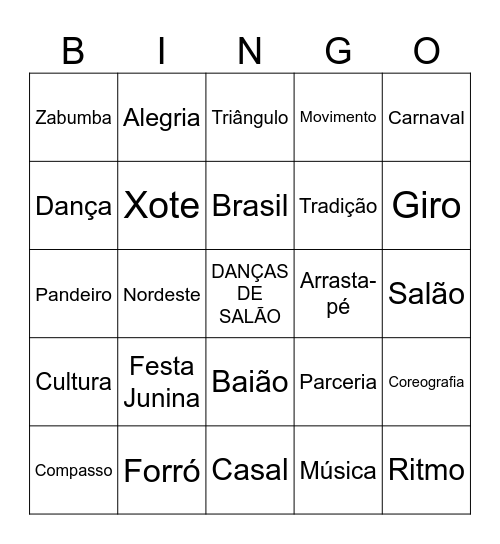 | B | I | N | G | O |
|---|---|---|---|---|
| Zabumba | Alegria | Triângulo | Movimento | Carnaval |
| Dança | Xote | Brasil | Tradição | Giro |
| Pandeiro | Nordeste | DANÇAS DE SALÃO | Arrasta-pé | Salão |
| Cultura | Festa Junina | Baião | Parceria | Coreografia |
| Compasso | Forró | Casal | Música | Ritmo |